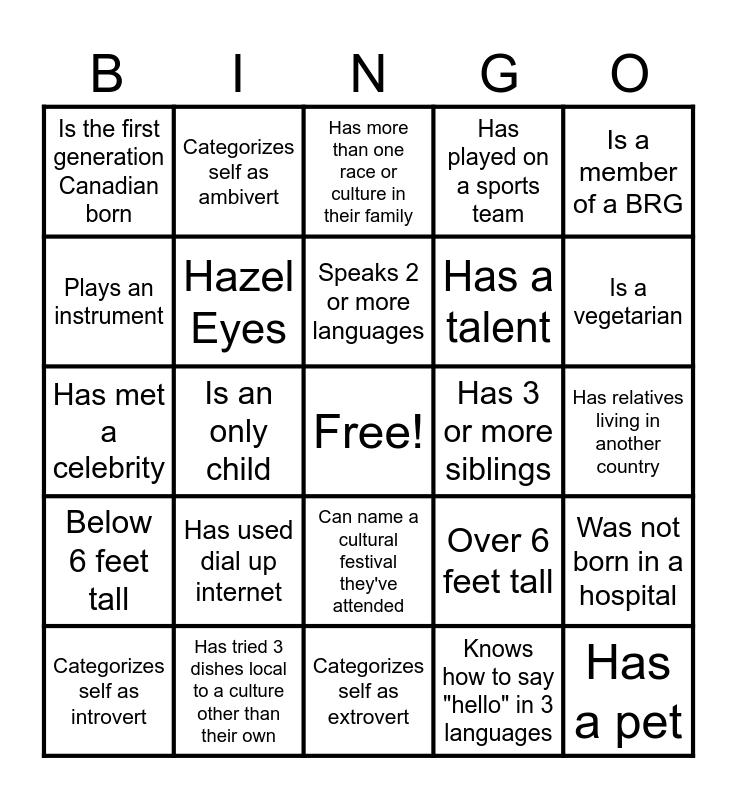 | B | I | N | G | O |
|---|---|---|---|---|
| Is the first generation Canadian born | Categorizes self as ambivert | Has more than one race or culture in their family | Has played on a sports team | Is a member of a BRG |
| Plays an instrument | Hazel Eyes | Speaks 2 or more languages | Has a talent | Is a vegetarian |
| Has met a celebrity | Is an only child | Free! | Has 3 or more siblings | Has relatives living in another country |
| Below 6 feet tall | Has used dial up internet | Can name a cultural festival they've attended | Over 6 feet tall | Was not born in a hospital |
| Categorizes self as introvert | Has tried 3 dishes local to a culture other than their own | Categorizes self as extrovert | Knows how to say "hello" in 3 languages | Has a pet |